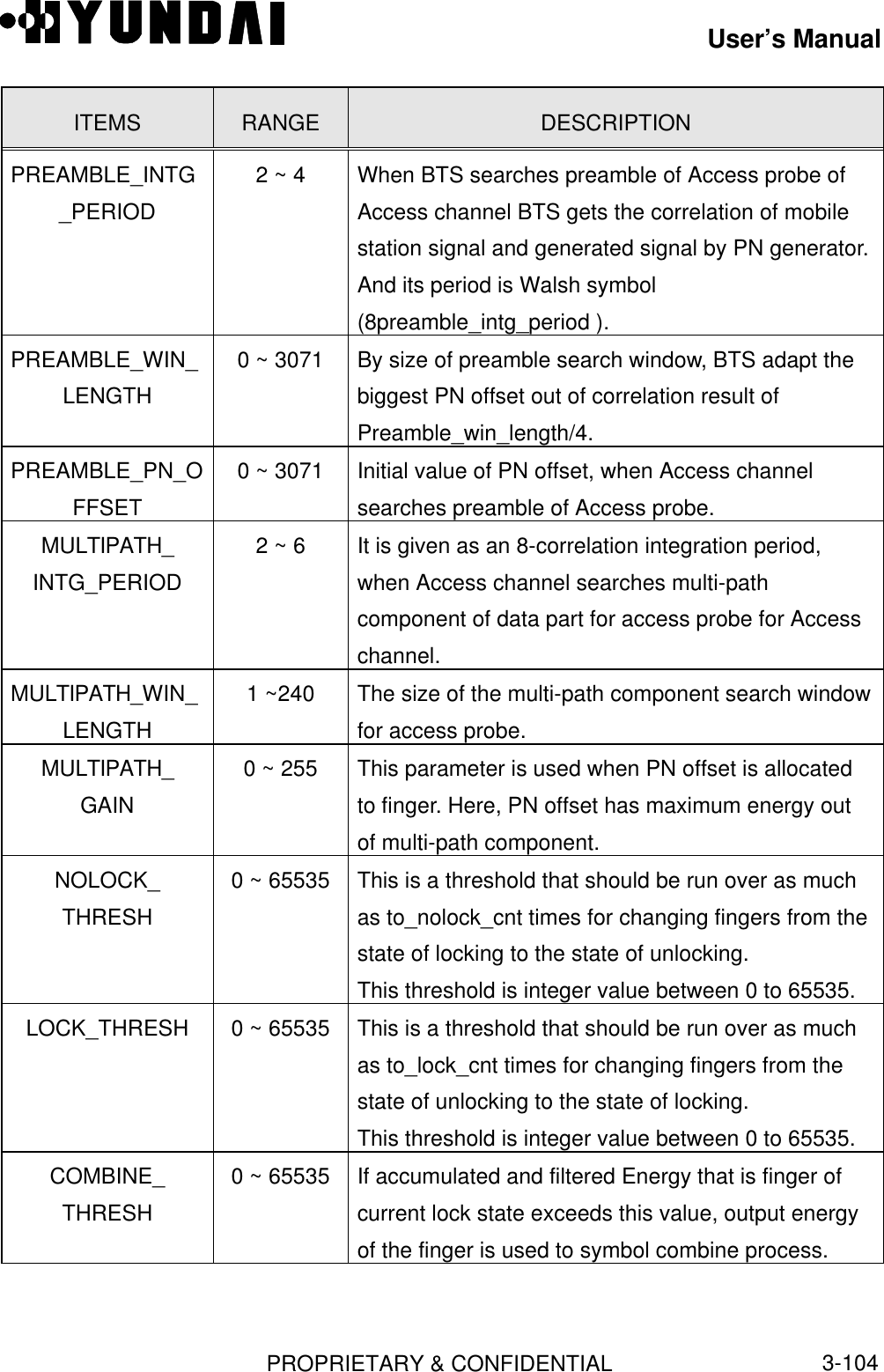 HYUNDAI

User's Manual

| ITEMS | RANGE | DESCRIPTION |
|---|---|---|
| PREAMBLE_INTG_PERIOD | 2 ~ 4 | When BTS searches preamble of Access probe of Access channel BTS gets the correlation of mobile station signal and generated signal by PN generator. And its period is Walsh symbol (8preamble_intg_period ). |
| PREAMBLE_WIN_LENGTH | 0 ~ 3071 | By size of preamble search window, BTS adapt the biggest PN offset out of correlation result of Preamble_win_length/4. |
| PREAMBLE_PN_OFFSET | 0 ~ 3071 | Initial value of PN offset, when Access channel searches preamble of Access probe. |
| MULTIPATH_INTG_PERIOD | 2 ~ 6 | It is given as an 8-correlation integration period, when Access channel searches multi-path component of data part for access probe for Access channel. |
| MULTIPATH_WIN_LENGTH | 1 ~240 | The size of the multi-path component search window for access probe. |
| MULTIPATH_GAIN | 0 ~ 255 | This parameter is used when PN offset is allocated to finger. Here, PN offset has maximum energy out of multi-path component. |
| NOLOCK_THRESH | 0 ~ 65535 | This is a threshold that should be run over as much as to_nolock_cnt times for changing fingers from the state of locking to the state of unlocking. This threshold is integer value between 0 to 65535. |
| LOCK_THRESH | 0 ~ 65535 | This is a threshold that should be run over as much as to_lock_cnt times for changing fingers from the state of unlocking to the state of locking. This threshold is integer value between 0 to 65535. |
| COMBINE_THRESH | 0 ~ 65535 | If accumulated and filtered Energy that is finger of current lock state exceeds this value, output energy of the finger is used to symbol combine process. |

PROPRIETARY & CONFIDENTIAL 3-104